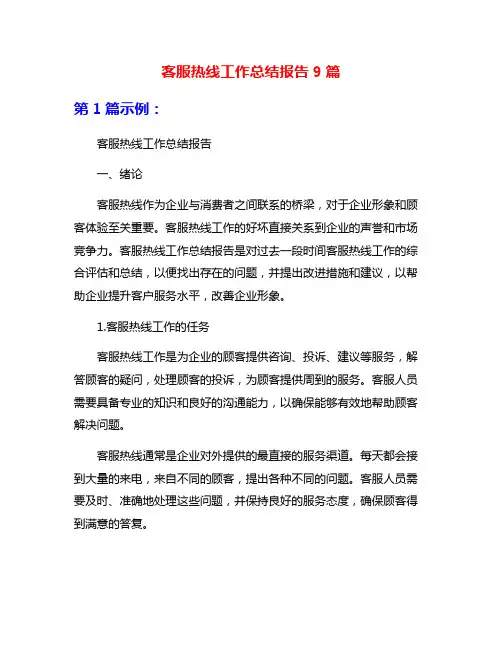 客服热线工作总结报告 9 篇

第 1 篇示例：

客服热线工作总结报告

一、绪论

客服热线作为企业与消费者之间联系的桥梁，对于企业形象和顾客体验至关重要。客服热线工作的好坏直接关系到企业的声誉和市场竞争力。客服热线工作总结报告是对过去一段时间客服热线工作的综合评估和总结，以便找出存在的问题，并提出改进措施和建议，以帮助企业提升客户服务水平，改善企业形象。

1.客服热线工作的任务

客服热线工作是为企业的顾客提供咨询、投诉、建议等服务，解答顾客的疑问，处理顾客的投诉，为顾客提供周到的服务。客服人员需要具备专业的知识和良好的沟通能力，以确保能够有效地帮助顾客解决问题。

客服热线通常是企业对外提供的最直接的服务渠道。每天都会接到大量的来电，来自不同的顾客，提出各种不同的问题。客服人员需要及时、准确地处理这些问题，并保持良好的服务态度，确保顾客得到满意的答复。